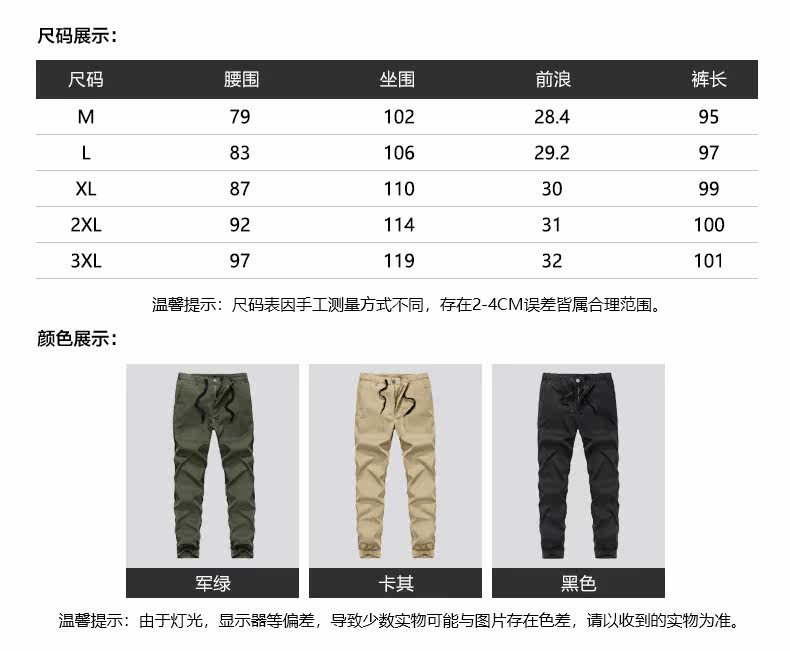 尺码展示：

| 尺码 | 腰围 | 坐围 | 前浪 | 裤长 |
|---|---|---|---|---|
| M | 79 | 102 | 28.4 | 95 |
| L | 83 | 106 | 29.2 | 97 |
| XL | 87 | 110 | 30 | 99 |
| 2XL | 92 | 114 | 31 | 100 |
| 3XL | 97 | 119 | 32 | 101 |

温馨提示：尺码表因手工测量方式不同，存在2-4CM误差皆属合理范围。

颜色展示：

军绿

卡其

黑色

温馨提示：由于灯光，显示器等偏差，导致少数实物可能与图片存在色差，请以收到的实物为准。